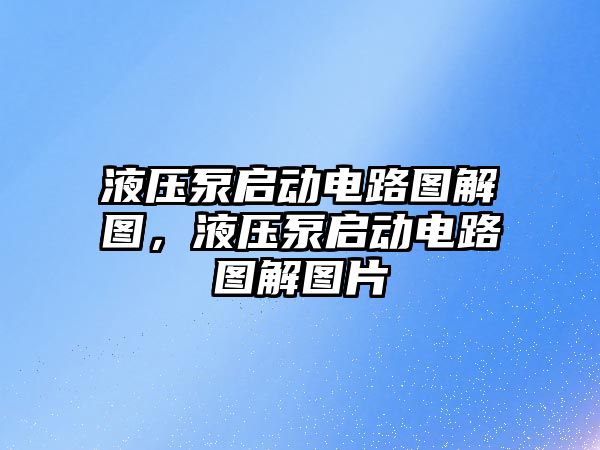 液压泵启动电路图解图，液压泵启动电路图解图片